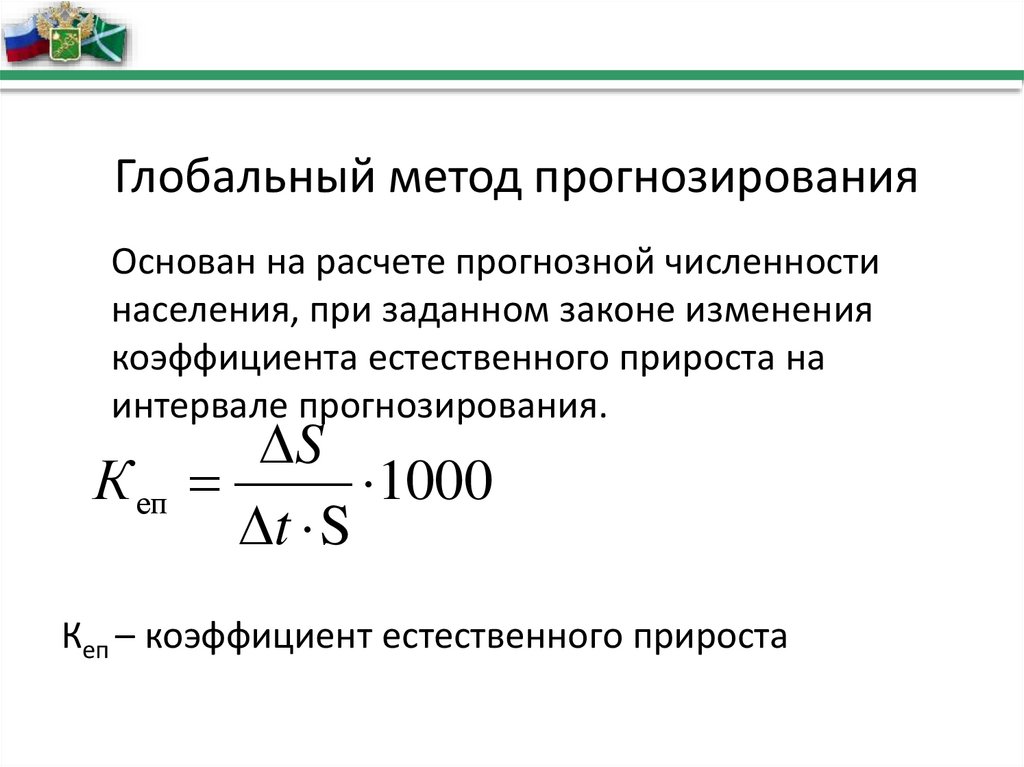 Глобальный метод прогнозирования

Основан на расчете прогнозной численности населения, при заданном законе изменения коэффициента естественного прироста на интервале прогнозирования.

$K_{еп} = \frac{\Delta S}{\Delta t \cdot S} \cdot 1000$

$К_{еп}$ – коэффициент естественного прироста